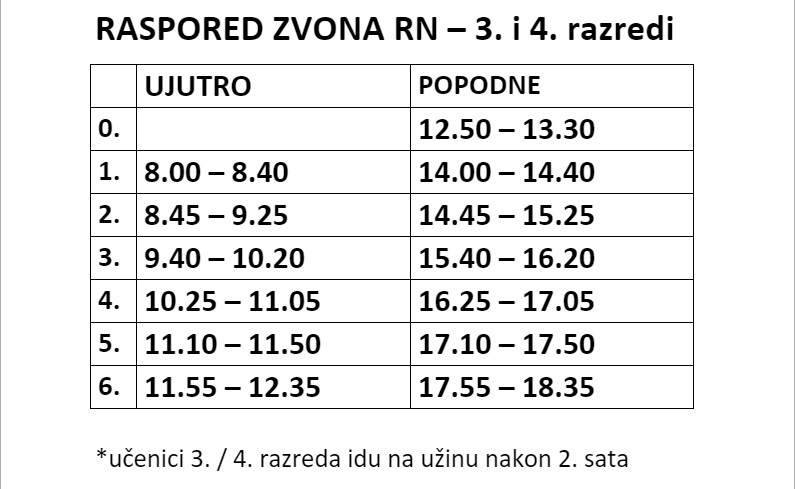 RASPORED ZVONA RN – 3. i 4. razredi

|  | UJUTRO | POPODNE |
|---|---|---|
| 0. |  | 12.50 – 13.30 |
| 1. | 8.00 – 8.40 | 14.00 – 14.40 |
| 2. | 8.45 – 9.25 | 14.45 – 15.25 |
| 3. | 9.40 – 10.20 | 15.40 – 16.20 |
| 4. | 10.25 – 11.05 | 16.25 – 17.05 |
| 5. | 11.10 – 11.50 | 17.10 – 17.50 |
| 6. | 11.55 – 12.35 | 17.55 – 18.35 |

*učenici 3. / 4. razreda idu na užinu nakon 2. sata